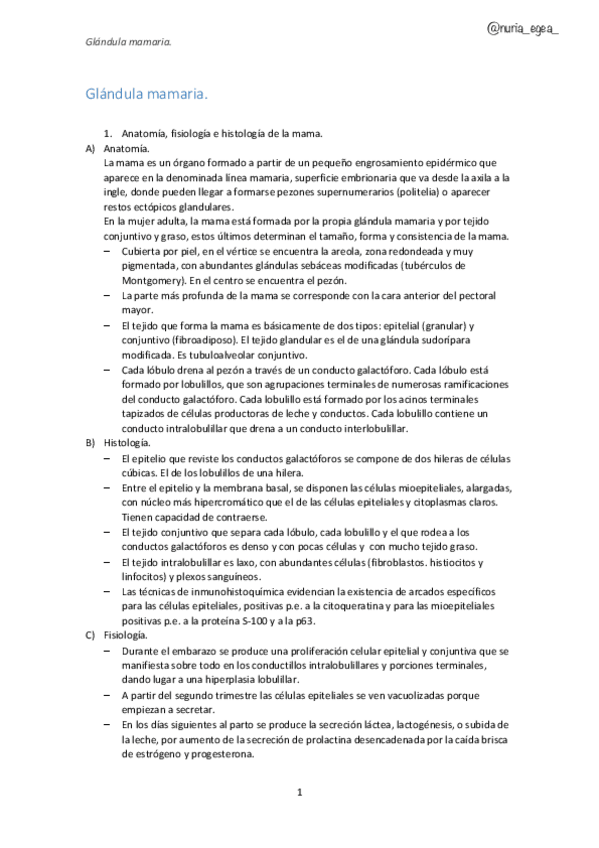 Glándula mamaria.

@nuria_egea_

Glándula mamaria.

1. Anatomía, fisiología e histología de la mama.

A) Anatomía.

La mama es un órgano formado a partir de un pequeño engrosamiento epidérmico que aparece en la denominada línea mamaria, superficie embrionaria que va desde la axila a la ingle, donde pueden llegar a formarse pezones supernumerarios (politelia) o aparecer restos ectópicos glandulares.

En la mujer adulta, la mama está formada por la propia glándula mamaria y por tejido conjuntivo y graso, estos últimos determinan el tamaño, forma y consistencia de la mama.

– Cubierta por piel, en el vértice se encuentra la areola, zona redondeada y muy pigmentada, con abundantes glándulas sebáceas modificadas (tubérculos de Montgomery). En el centro se encuentra el pezón.

– La parte más profunda de la mama se corresponde con la cara anterior del pectoral mayor.

– El tejido que forma la mama es básicamente de dos tipos: epitelial (granular) y conjuntivo (fibroadiposo). El tejido glandular es el de una glándula sudorípara modificada. Es tubuloalveolar conjuntivo.

– Cada lóbulo drena al pezón a través de un conducto galactóforo. Cada lóbulo está formado por lobulillos, que son agrupaciones terminales de numerosas ramificaciones del conducto galactóforo. Cada lobulillo está formado por los acinos terminales tapizados de células productoras de leche y conductos. Cada lobulillo contiene un conducto intralobulillar que drena a un conducto interlobulillar.

B) Histología.

– El epitelio que reviste los conductos galactóforos se compone de dos hileras de células cúbicas. El de los lobulillos de una hilera.

– Entre el epitelio y la membrana basal, se disponen las células mioepiteliales, alargadas, con núcleo más hipercromático que el de las células epiteliales y citoplasmas claros. Tienen capacidad de contraerse.

– El tejido conjuntivo que separa cada lóbulo, cada lobulillo y el que rodea a los conductos galactóforos es denso y con pocas células y con mucho tejido graso.

– El tejido intralobulillar es laxo, con abundantes células (fibroblastos. histiocitos y linfocitos) y plexos sanguíneos.

– Las técnicas de inmunohistoquímica evidencian la existencia de arcados específicos para las células epiteliales, positivas p.e. a la citoqueratina y para las mioepiteliales positivas p.e. a la proteína S-100 y a la p63.

C) Fisiología.

– Durante el embarazo se produce una proliferación celular epitelial y conjuntiva que se manifiesta sobre todo en los conductillos intralobulillares y porciones terminales, dando lugar a una hiperplasia lobulillar.

– A partir del segundo trimestre las células epiteliales se ven vacuolizadas porque empiezan a secretar.

– En los días siguientes al parto se produce la secreción láctea, lactogénesis, o subida de la leche, por aumento de la secreción de prolactina desencadenada por la caída brisca de estrógeno y progesterona.

1